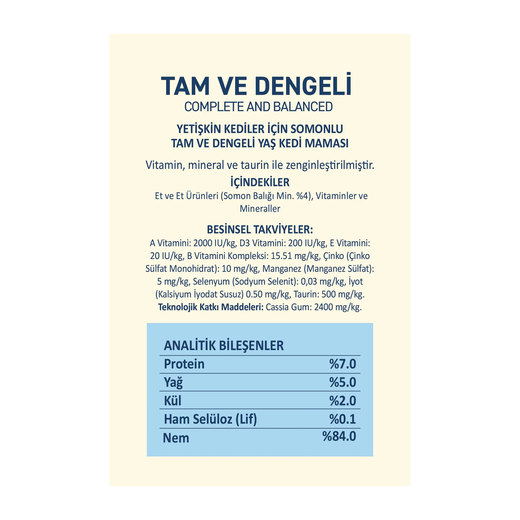 TAM VE DENGELİ
COMPLETE AND BALANCED

YETİŞKİN KEDİLER İÇİN SOMONLU
TAM VE DENGELİ YAŞ KEDİ MAMASI

Vitamin, mineral ve taurin ile zenginleştirilmiştir.

İÇİNDEKİLER
Et ve Et Ürünleri (Somon Balığı Min. %4), Vitaminler ve Mineraller

BESİNSEL TAKVİYELER:
A Vitamini: 2000 IU/kg, D3 Vitamini: 200 IU/kg, E Vitamini: 20 IU/kg, B Vitamini Kompleksi: 15.51 mg/kg, Çinko (Çinko Sülfat Monohidrat): 10 mg/kg, Manganez (Manganez Sülfat): 5 mg/kg, Selenyum (Sodyum Selenit): 0,03 mg/kg, İyot (Kalsiyum İyodat Susuz) 0.50 mg/kg, Taurin: 500 mg/kg.
Teknolojik Katkı Maddeleri: Cassia Gum: 2400 mg/kg.

ANALİTİK BİLEŞENLER
Protein %7.0
Yağ %5.0
Kül %2.0
Ham Selüloz (Lif) %0.1
Nem %84.0